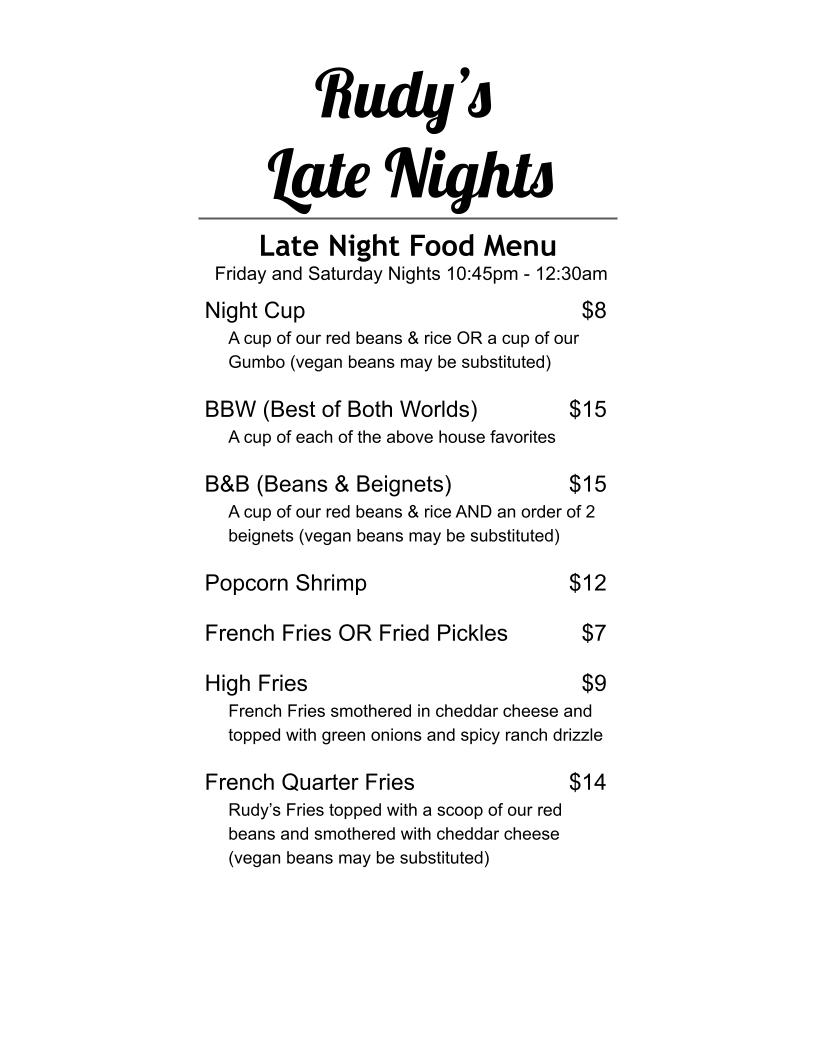 Rudy's
Late Nights

Late Night Food Menu
Friday and Saturday Nights 10:45pm - 12:30am

Night Cup $8
A cup of our red beans & rice OR a cup of our Gumbo (vegan beans may be substituted)

BBW (Best of Both Worlds) $15
A cup of each of the above house favorites

B&B (Beans & Beignets) $15
A cup of our red beans & rice AND an order of 2 beignets (vegan beans may be substituted)

Popcorn Shrimp $12

French Fries OR Fried Pickles $7

High Fries $9
French Fries smothered in cheddar cheese and topped with green onions and spicy ranch drizzle

French Quarter Fries $14
Rudy's Fries topped with a scoop of our red beans and smothered with cheddar cheese (vegan beans may be substituted)